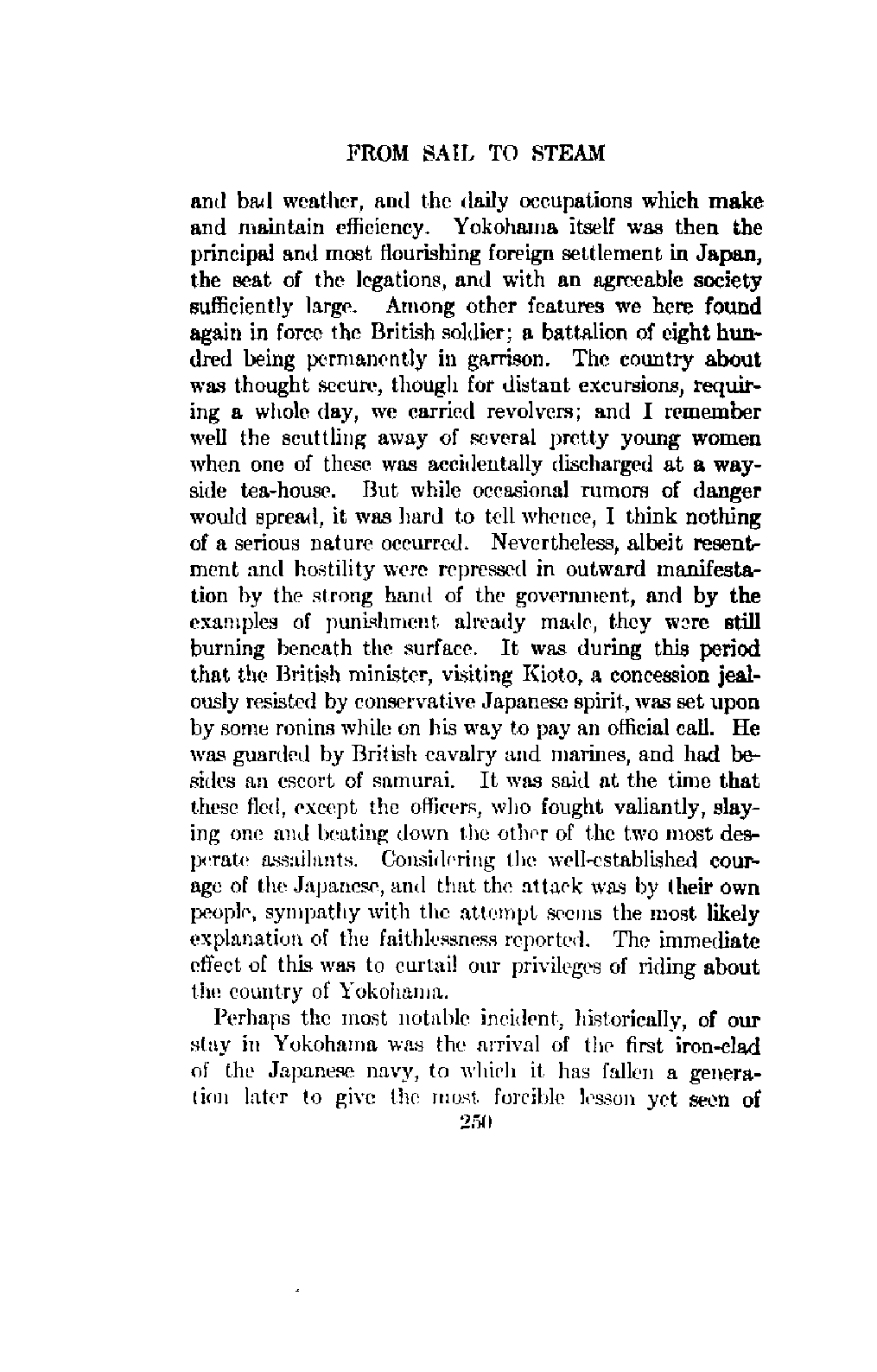 FROM SAIL TO STEAM

and bad weather, and the daily occupations which make and maintain efficiency. Yokohama itself was then the principal and most flourishing foreign settlement in Japan, the seat of the legations, and with an agreeable society sufficiently large. Among other features we here found again in force the British soldier; a battalion of eight hundred being permanently in garrison. The country about was thought secure, though for distant excursions, requiring a whole day, we carried revolvers; and I remember well the scuttling away of several pretty young women when one of these was accidentally discharged at a wayside tea-house. But while occasional rumors of danger would spread, it was hard to tell whence, I think nothing of a serious nature occurred. Nevertheless, albeit resentment and hostility were repressed in outward manifestation by the strong hand of the government, and by the examples of punishment already made, they were still burning beneath the surface. It was during this period that the British minister, visiting Kioto, a concession jealously resisted by conservative Japanese spirit, was set upon by some ronins while on his way to pay an official call. He was guarded by British cavalry and marines, and had besides an escort of samurai. It was said at the time that these fled, except the officers, who fought valiantly, slaying one and beating down the other of the two most desperate assailants. Considering the well-established courage of the Japanese, and that the attack was by their own people, sympathy with the attempt seems the most likely explanation of the faithlessness reported. The immediate effect of this was to curtail our privileges of riding about the country of Yokohama.

Perhaps the most notable incident, historically, of our stay in Yokohama was the arrival of the first iron-clad of the Japanese navy, to which it has fallen a generation later to give the most forcible lesson yet seen of

250